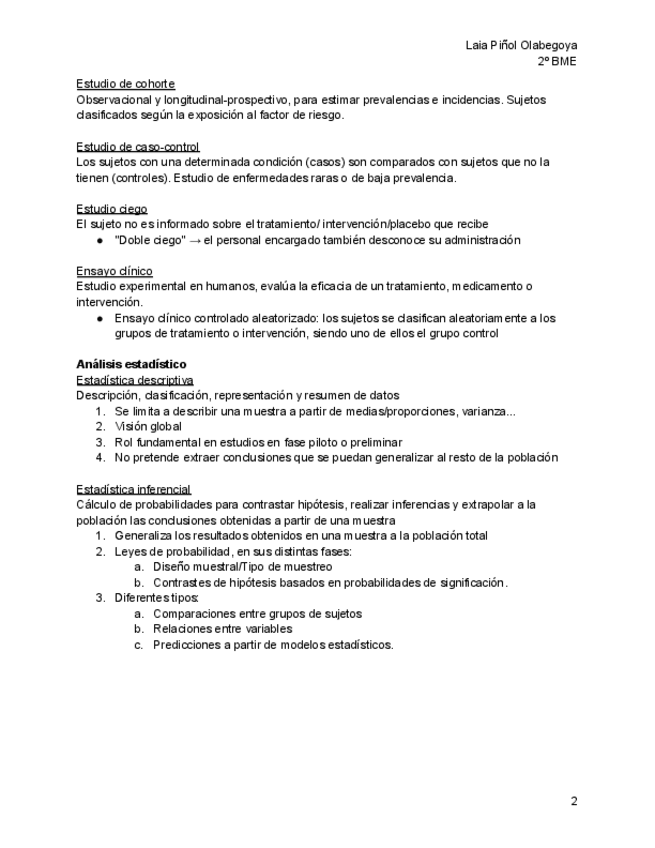 Laia Piñol Olabegoya
2º BME

Estudio de cohorte
Observacional y longitudinal-prospectivo, para estimar prevalencias e incidencias. Sujetos clasificados según la exposición al factor de riesgo.

Estudio de caso-control
Los sujetos con una determinada condición (casos) son comparados con sujetos que no la tienen (controles). Estudio de enfermedades raras o de baja prevalencia.

Estudio ciego
El sujeto no es informado sobre el tratamiento/ intervención/placebo que recibe
● "Doble ciego" → el personal encargado también desconoce su administración

Ensayo clínico
Estudio experimental en humanos, evalúa la eficacia de un tratamiento, medicamento o intervención.
● Ensayo clínico controlado aleatorizado: los sujetos se clasifican aleatoriamente a los grupos de tratamiento o intervención, siendo uno de ellos el grupo control

Análisis estadístico
Estadística descriptiva
Descripción, clasificación, representación y resumen de datos
1. Se limita a describir una muestra a partir de medias/proporciones, varianza...
2. Visión global
3. Rol fundamental en estudios en fase piloto o preliminar
4. No pretende extraer conclusiones que se puedan generalizar al resto de la población

Estadística inferencial
Cálculo de probabilidades para contrastar hipótesis, realizar inferencias y extrapolar a la población las conclusiones obtenidas a partir de una muestra
1. Generaliza los resultados obtenidos en una muestra a la población total
2. Leyes de probabilidad, en sus distintas fases:
a. Diseño muestral/Tipo de muestreo
b. Contrastes de hipótesis basados en probabilidades de significación.
3. Diferentes tipos:
a. Comparaciones entre grupos de sujetos
b. Relaciones entre variables
c. Predicciones a partir de modelos estadísticos.

2